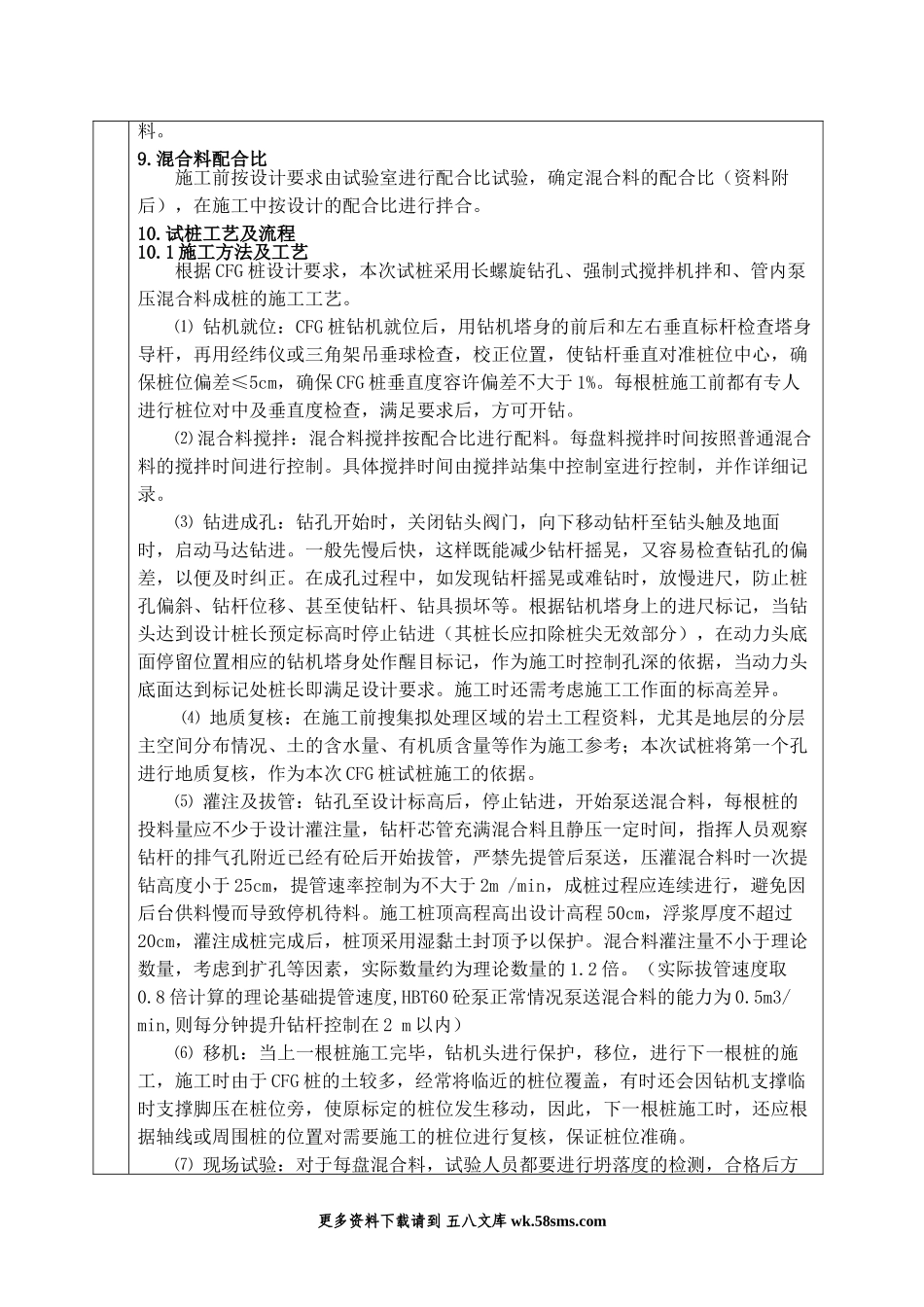 料。

9.混合料配合比

施工前按设计要求由试验室进行配合比试验，确定混合料的配合比（资料附后），在施工中按设计的配合比进行拌合。

10.试桩工艺及流程

10.1施工方法及工艺

根据CFG桩设计要求，本次试桩采用长螺旋钻孔、强制式搅拌机拌和、管内泵压混合料成桩的施工工艺。

⑴ 钻机就位：CFG桩钻机就位后，用钻机塔身的前后和左右垂直标杆检查塔身导杆，再用经纬仪或三角架吊垂球检查，校正位置，使钻杆垂直对准桩位中心，确保桩位偏差≤5cm，确保CFG桩垂直度容许偏差不大于1%。每根桩施工前都有专人进行桩位对中及垂直度检查，满足要求后，方可开钻。

⑵混合料搅拌：混合料搅拌按配合比进行配料。每盘料搅拌时间按照普通混合料的搅拌时间进行控制。具体搅拌时间由搅拌站集中控制室进行控制，并作详细记录。

⑶ 钻进成孔：钻孔开始时，关闭钻头阀门，向下移动钻杆至钻头触及地面时，启动马达钻进。一般先慢后快，这样既能减少钻杆摇晃，又容易检查钻孔的偏差，以便及时纠正。在成孔过程中，如发现钻杆摇晃或难钻时，放慢进尺，防止桩孔偏斜、钻杆位移、甚至使钻杆、钻具损坏等。根据钻机塔身上的进尺标记，当钻头达到设计桩长预定标高时停止钻进（其桩长应扣除桩尖无效部分），在动力头底面停留位置相应的钻机塔身处作醒目标记，作为施工时控制孔深的依据，当动力头底面达到标记处桩长即满足设计要求。施工时还需考虑施工工作面的标高差异。

⑷ 地质复核：在施工前搜集拟处理区域的岩土工程资料，尤其是地层的分层主空间分布情况、土的含水量、有机质含量等作为施工参考；本次试桩将第一个孔进行地质复核，作为本次CFG桩试桩施工的依据。

⑸ 灌注及拔管：钻孔至设计标高后，停止钻进，开始泵送混合料，每根桩的投料量应不少于设计灌注量，钻杆芯管充满混合料且静压一定时间，指挥人员观察钻杆的排气孔附近已经有砼后开始拔管，严禁先提管后泵送，压灌混合料时一次提钻高度小于25cm，提管速率控制为不大于2m /min，成桩过程应连续进行，避免因后台供料慢而导致停机待料。施工桩顶高程高出设计高程50cm，浮浆厚度不超过20cm，灌注成桩完成后，桩顶采用湿黏土封顶予以保护。混合料灌注量不小于理论数量，考虑到扩孔等因素，实际数量约为理论数量的1.2倍。（实际拔管速度取0.8倍计算的理论基础提管速度,HBT60砼泵正常情况泵送混合料的能力为0.5m3/min,则每分钟提升钻杆控制在2 m以内）

⑹ 移机：当上一根桩施工完毕，钻机头进行保护，移位，进行下一根桩的施工，施工时由于CFG桩的土较多，经常将临近的桩位覆盖，有时还会因钻机支撑临时支撑脚压在桩位旁，使原标定的桩位发生移动，因此，下一根桩施工时，还应根据轴线或周围桩的位置对需要施工的桩位进行复核，保证桩位准确。

⑺ 现场试验：对于每盘混合料，试验人员都要进行坍落度的检测，合格后方

更多资料下载请到 五八文库 wk.58sms.com